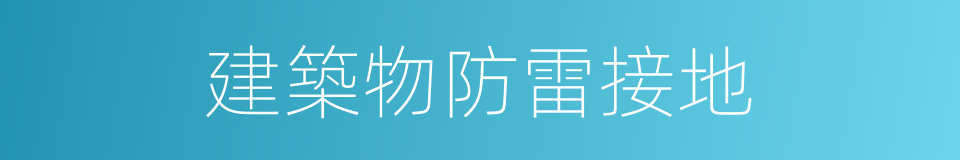 建築物防雷接地